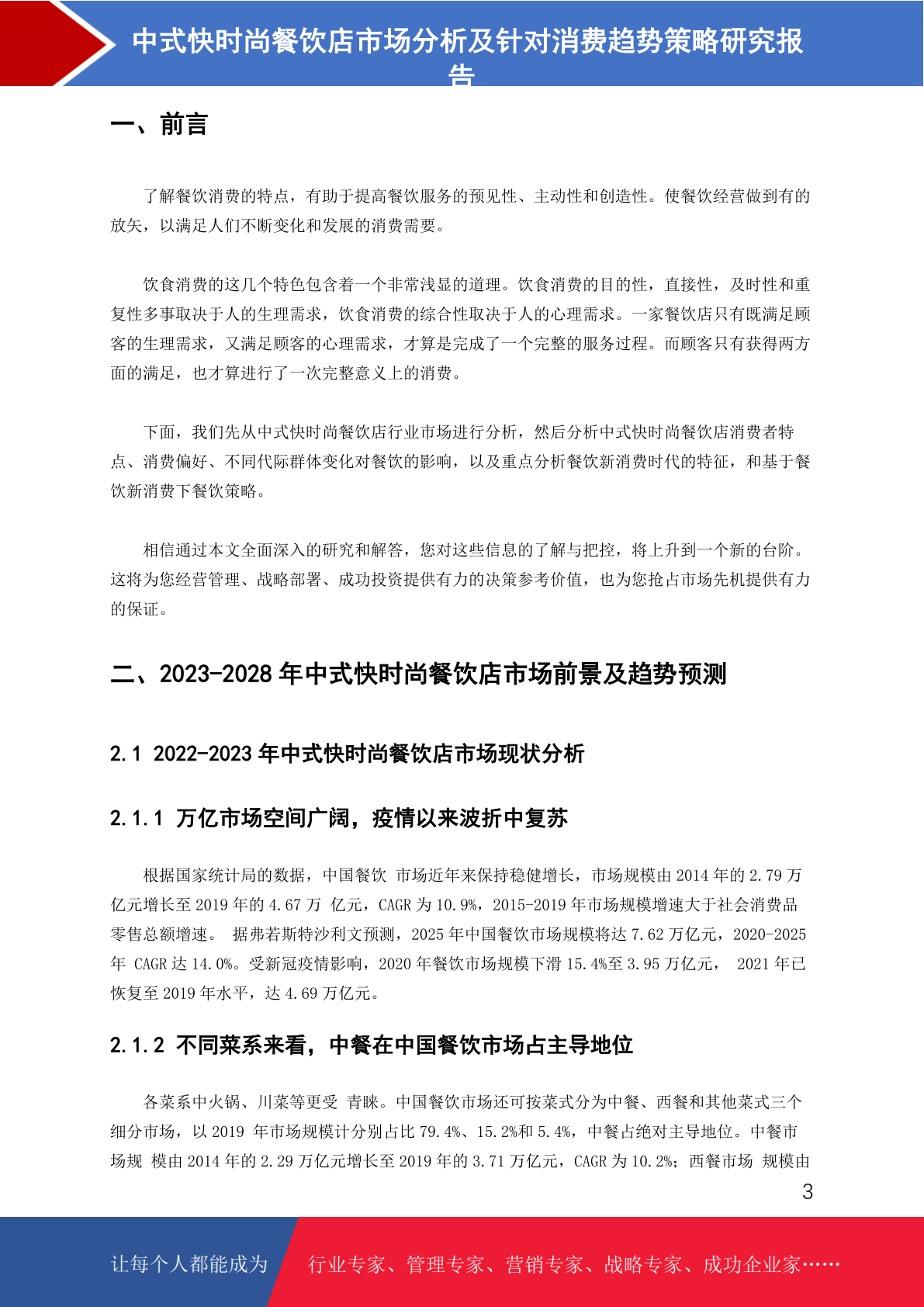 中式快时尚餐饮店市场分析及针对消费趋势策略研究报告

一、前言

了解餐饮消费的特点，有助于提高餐饮服务的预见性、主动性和创造性。使餐饮经营做到有的放矢，以满足人们不断变化和发展的消费需要。

饮食消费的这几个特色包含着一个非常浅显的道理。饮食消费的目的性，直接性，及时性和重复性多事取决于人的生理需求，饮食消费的综合性取决于人的心理需求。一家餐饮店只有既满足顾客的生理需求，又满足顾客的心理需求，才算是完成了一个完整的服务过程。而顾客只有获得两方面的满足，也才算进行了一次完整意义上的消费。

下面，我们先从中式快时尚餐饮店行业市场进行分析，然后分析中式快时尚餐饮店消费者特点、消费偏好、不同代际群体变化对餐饮的影响，以及重点分析餐饮新消费时代的特征，和基于餐饮新消费下餐饮策略。

相信通过本文全面深入的研究和解答，您对这些信息的了解与把控，将上升到一个新的台阶。这将为您经营管理、战略部署、成功投资提供有力的决策参考价值，也为您抢占市场先机提供有力的保证。

二、2023-2028 年中式快时尚餐饮店市场前景及趋势预测

2.1 2022-2023 年中式快时尚餐饮店市场现状分析

2.1.1 万亿市场空间广阔，疫情以来波折中复苏

根据国家统计局的数据，中国餐饮 市场近年来保持稳健增长，市场规模由 2014 年的 2.79 万亿元增长至 2019 年的 4.67 万 亿元，CAGR 为 10.9%，2015-2019 年市场规模增速大于社会消费品零售总额增速。 据弗若斯特沙利文预测，2025 年中国餐饮市场规模将达 7.62 万亿元，2020-2025 年 CAGR 达 14.0%。受新冠疫情影响，2020 年餐饮市场规模下滑 15.4%至 3.95 万亿元， 2021 年已恢复至 2019 年水平，达 4.69 万亿元。

2.1.2 不同菜系来看，中餐在中国餐饮市场占主导地位

各菜系中火锅、川菜等更受 青睐。中国餐饮市场还可按菜式分为中餐、西餐和其他菜式三个细分市场，以 2019 年市场规模计分别占比 79.4%、15.2%和 5.4%，中餐占绝对主导地位。中餐市场规 模由 2014 年的 2.29 万亿元增长至 2019 年的 3.71 万亿元，CAGR 为 10.2%；西餐市场 规模由

3

让每个人都能成为 行业专家、管理专家、营销专家、战略专家、成功企业家……